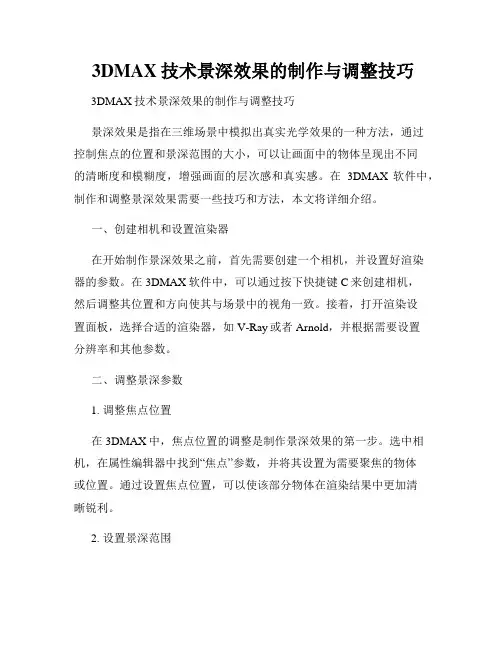 3DMAX 技术景深效果的制作与调整技巧

3DMAX 技术景深效果的制作与调整技巧

景深效果是指在三维场景中模拟出真实光学效果的一种方法，通过控制焦点的位置和景深范围的大小，可以让画面中的物体呈现出不同的清晰度和模糊度，增强画面的层次感和真实感。在 3DMAX 软件中，制作和调整景深效果需要一些技巧和方法，本文将详细介绍。

一、创建相机和设置渲染器

在开始制作景深效果之前，首先需要创建一个相机，并设置好渲染器的参数。在 3DMAX 软件中，可以通过按下快捷键 C 来创建相机，然后调整其位置和方向使其与场景中的视角一致。接着，打开渲染设置面板，选择合适的渲染器，如 V-Ray 或者 Arnold，并根据需要设置分辨率和其他参数。

二、调整景深参数

1. 调整焦点位置

在 3DMAX 中，焦点位置的调整是制作景深效果的第一步。选中相机，在属性编辑器中找到“焦点”参数，并将其设置为需要聚焦的物体或位置。通过设置焦点位置，可以使该部分物体在渲染结果中更加清晰锐利。

2. 设置景深范围